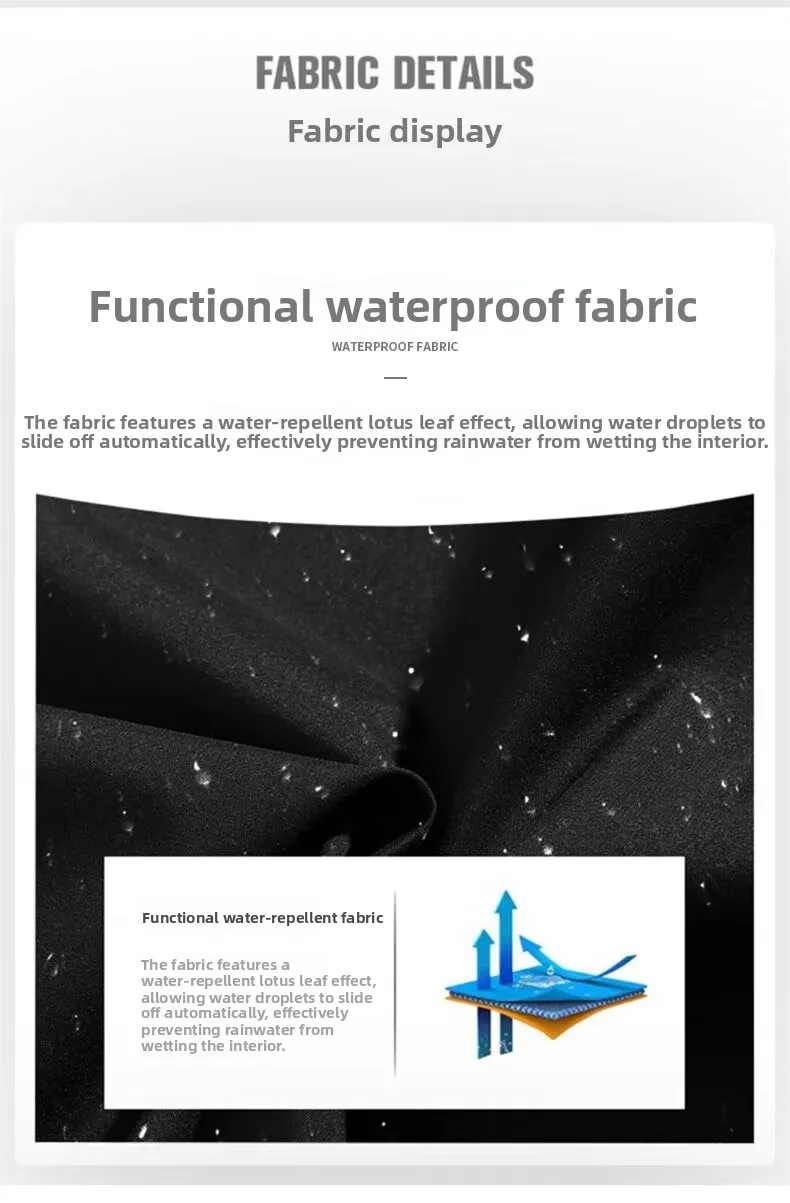 FABRIC DETAILS

Fabric display

Functional waterproof fabric

WATERPROOF FABRIC

The fabric features a water-repellent lotus leaf effect, allowing water droplets to slide off automatically, effectively preventing rainwater from wetting the interior.

Functional water-repellent fabric

The fabric features a water-repellent lotus leaf effect, allowing water droplets to slide off automatically, effectively preventing rainwater from wetting the interior.